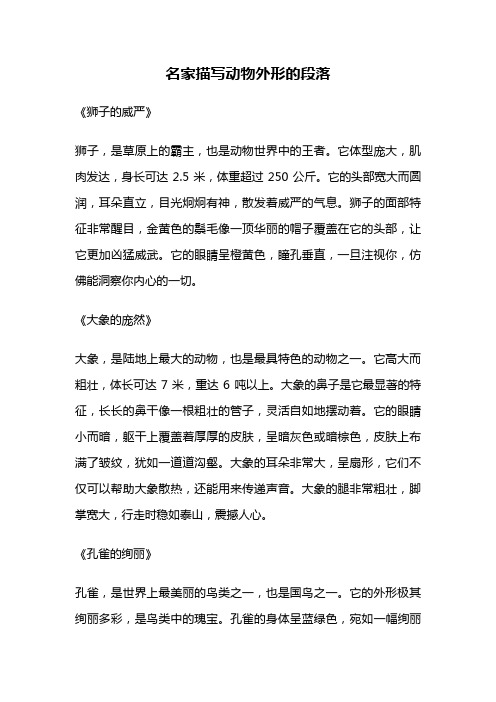 名家描写动物外形的段落

《狮子的威严》

狮子，是草原上的霸主，也是动物世界中的王者。它体型庞大，肌肉发达，身长可达 2.5 米，体重超过 250 公斤。它的头部宽大而圆润，耳朵直立，目光炯炯有神，散发着威严的气息。狮子的面部特征非常醒目，金黄色的鬃毛像一顶华丽的帽子覆盖在它的头部，让它更加凶猛威武。它的眼睛呈橙黄色，瞳孔垂直，一旦注视你，仿佛能洞察你内心的一切。

《大象的庞然》

大象，是陆地上最大的动物，也是最具特色的动物之一。它高大而粗壮，体长可达 7 米，重达 6 吨以上。大象的鼻子是它最显著的特征，长长的鼻干像一根粗壮的管子，灵活自如地摆动着。它的眼睛小而暗，躯干上覆盖着厚厚的皮肤，呈暗灰色或暗棕色，皮肤上布满了皱纹，犹如一道道沟壑。大象的耳朵非常大，呈扇形，它们不仅可以帮助大象散热，还能用来传递声音。大象的腿非常粗壮，脚掌宽大，行走时稳如泰山，震撼人心。

《孔雀的绚丽》

孔雀，是世界上最美丽的鸟类之一，也是国鸟之一。它的外形极其绚丽多彩，是鸟类中的瑰宝。孔雀的身体呈蓝绿色，宛如一幅绚丽